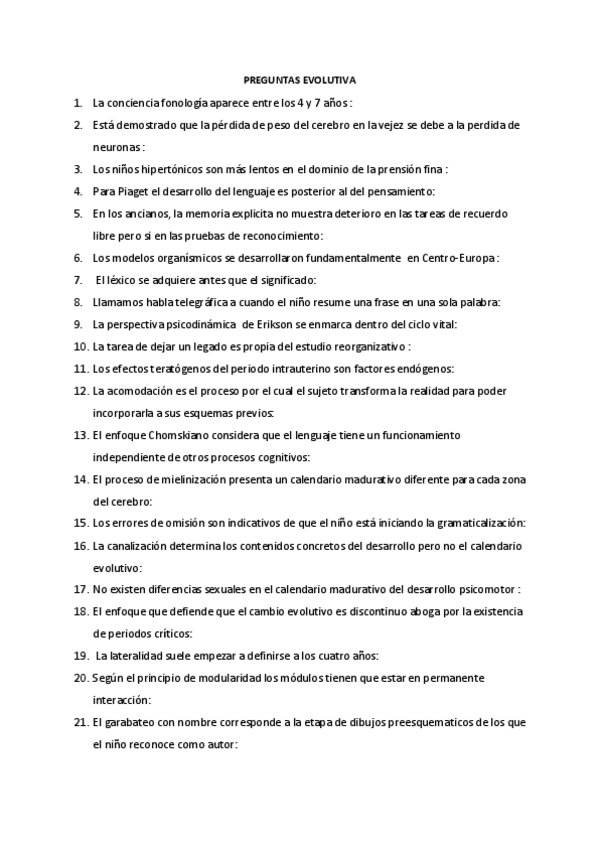 PREGUNTAS EVOLUTIVA

1. La conciencia fonología aparece entre los 4 y 7 años :
2. Está demostrado que la pérdida de peso del cerebro en la vejez se debe a la perdida de neuronas :
3. Los niños hipertónicos son más lentos en el dominio de la prensión fina :
4. Para Piaget el desarrollo del lenguaje es posterior al del pensamiento:
5. En los ancianos, la memoria explicita no muestra deterioro en las tareas de recuerdo libre pero si en las pruebas de reconocimiento:
6. Los modelos organísmicos se desarrollaron fundamentalmente en Centro-Europa :
7. El léxico se adquiere antes que el significado:
8. Llamamos habla telegráfica a cuando el niño resume una frase en una sola palabra:
9. La perspectiva psicodinámica de Erikson se enmarca dentro del ciclo vital:
10. La tarea de dejar un legado es propia del estudio reorganizativo :
11. Los efectos teratógenos del periodo intrauterino son factores endógenos:
12. La acomodación es el proceso por el cual el sujeto transforma la realidad para poder incorporarla a sus esquemas previos:
13. El enfoque Chomskiano considera que el lenguaje tiene un funcionamiento independiente de otros procesos cognitivos:
14. El proceso de mielinización presenta un calendario madurativo diferente para cada zona del cerebro:
15. Los errores de omisión son indicativos de que el niño está iniciando la gramaticalización:
16. La canalización determina los contenidos concretos del desarrollo pero no el calendario evolutivo:
17. No existen diferencias sexuales en el calendario madurativo del desarrollo psicomotor :
18. El enfoque que defiende que el cambio evolutivo es discontinuo aboga por la existencia de periodos críticos:
19. La lateralidad suele empezar a definirse a los cuatro años:
20. Según el principio de modularidad los módulos tienen que estar en permanente interacción:
21. El garabateo con nombre corresponde a la etapa de dibujos preesquematicos de los que el niño reconoce como autor: